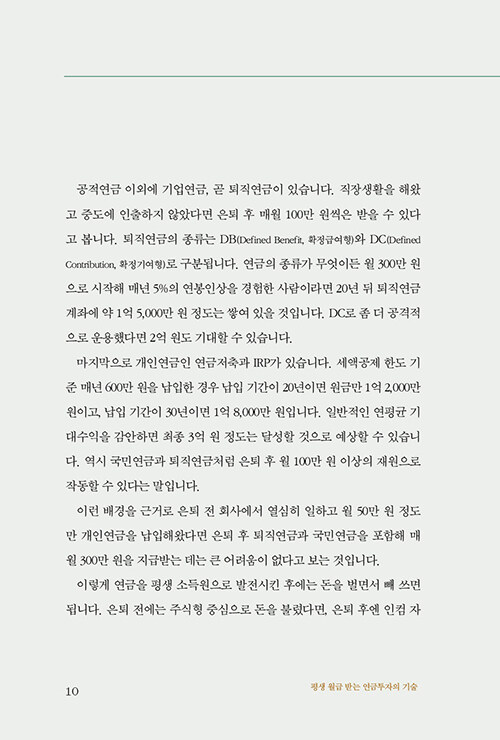 공적연금 이외에 기업연금, 곧 퇴직연금이 있습니다. 직장생활을 해왔고 중도에 인출하지 않았다면 은퇴 후 매월 100만 원씩은 받을 수 있다고 봅니다. 퇴직연금의 종류는 DB(Defined Benefit, 확정급여형)와 DC(Defined Contribution, 확정기여형)로 구분됩니다. 연금의 종류가 무엇이든 월 300만 원으로 시작해 매년 5%의 연봉인상을 경험한 사람이라면 20년 뒤 퇴직연금 계좌에 약 1억 5,000만 원 정도는 쌓여 있을 것입니다. DC로 좀 더 공격적으로 운용했다면 2억 원도 기대할 수 있습니다.

마지막으로 개인연금인 연금저축과 IRP가 있습니다. 세액공제 한도 기준 매년 600만 원을 납입한 경우 납입 기간이 20년이면 원금만 1억 2,000만 원이고, 납입 기간이 30년이면 1억 8,000만 원입니다. 일반적인 연평균 기대수익을 감안하면 최종 3억 원 정도는 달성할 것으로 예상할 수 있습니다. 역시 국민연금과 퇴직연금처럼 은퇴 후 월 100만 원 이상의 재원으로 작동할 수 있다는 말입니다.

이런 배경을 근거로 은퇴 전 회사에서 열심히 일하고 월 50만 원 정도만 개인연금을 납입해왔다면 은퇴 후 퇴직연금과 국민연금을 포함해 매월 300만 원을 지급받는 데는 큰 어려움이 없다고 보는 것입니다.

이렇게 연금을 평생 소득원으로 발전시킨 후에는 돈을 벌면서 빼 쓰면 됩니다. 은퇴 전에는 주식형 중심으로 돈을 불렸다면, 은퇴 후엔 인컴 자

10

평생 월급 받는 연금투자의 기술